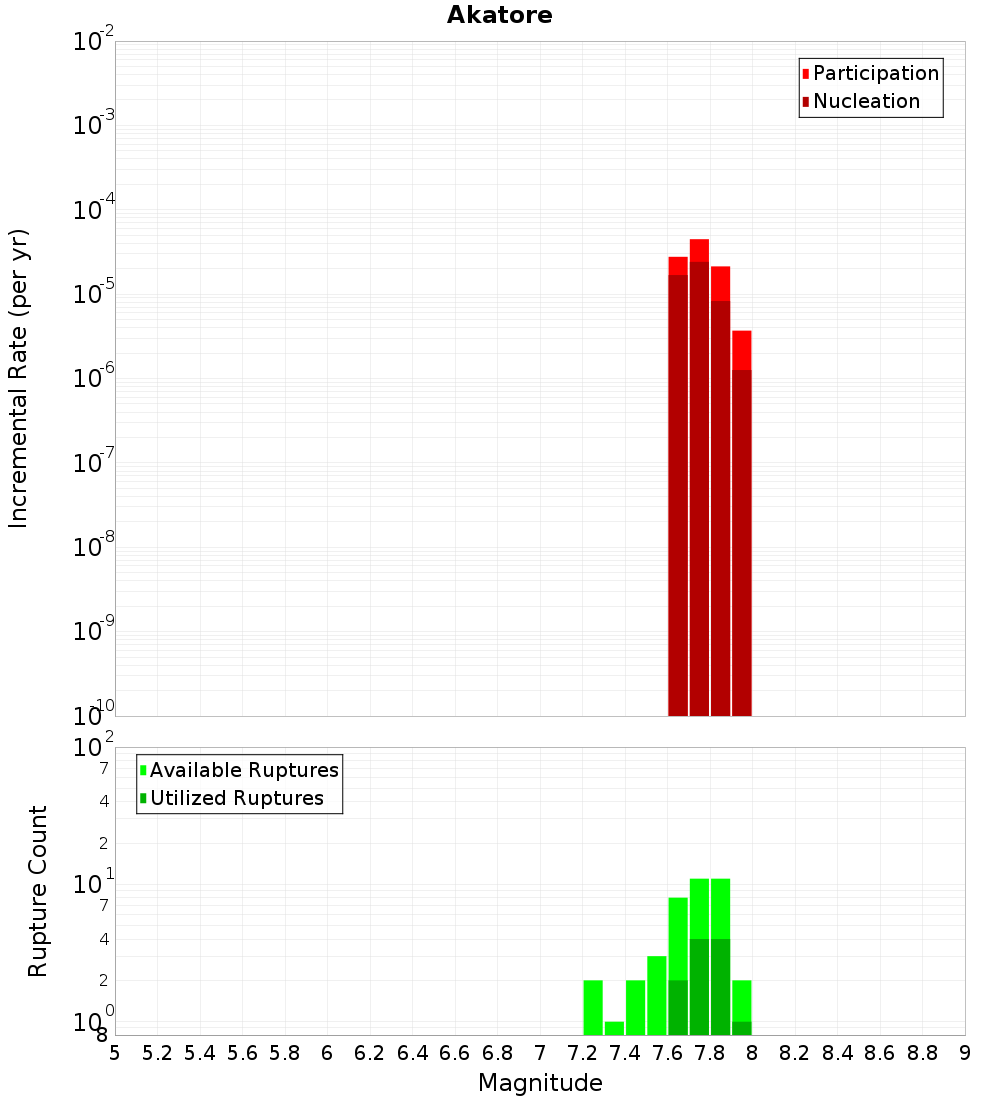 Akatore

Participation
Nucleation

Incremental Rate (per yr)

$10^{-2}$
$10^{-3}$
$10^{-4}$
$10^{-5}$
$10^{-6}$
$10^{-7}$
$10^{-8}$
$10^{-9}$
$10^{-10}$

Available Ruptures
Utilized Ruptures

Rupture Count

$10^{2}$
7
4
2
$10^{1}$
7
4
2
$10^{0}$
8

5 5.2 5.4 5.6 5.8 6 6.2 6.4 6.6 6.8 7 7.2 7.4 7.6 7.8 8 8.2 8.4 8.6 8.8 9

Magnitude